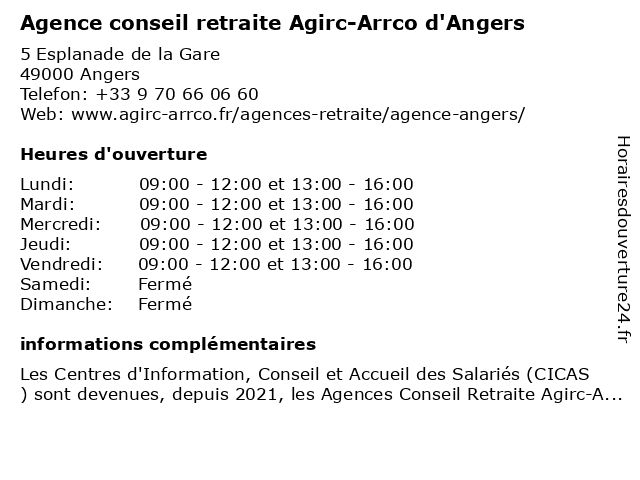 Agence conseil retraite Agirc-Arrco d'Angers

5 Esplanade de la Gare
49000 Angers
Telefon: +33 9 70 66 06 60
Web: www.agirc-arrco.fr/agences-retraite/agence-angers/

Heures d'ouverture

| | |
|---|---|
| Lundi: | 09:00 - 12:00 et 13:00 - 16:00 |
| Mardi: | 09:00 - 12:00 et 13:00 - 16:00 |
| Mercredi: | 09:00 - 12:00 et 13:00 - 16:00 |
| Jeudi: | 09:00 - 12:00 et 13:00 - 16:00 |
| Vendredi: | 09:00 - 12:00 et 13:00 - 16:00 |
| Samedi: | Fermé |
| Dimanche: | Fermé |

informations complémentaires

Les Centres d'Information, Conseil et Accueil des Salariés (CICAS ) sont devenues, depuis 2021, les Agences Conseil Retraite Agirc-A...

Horairesdouverture24.fr